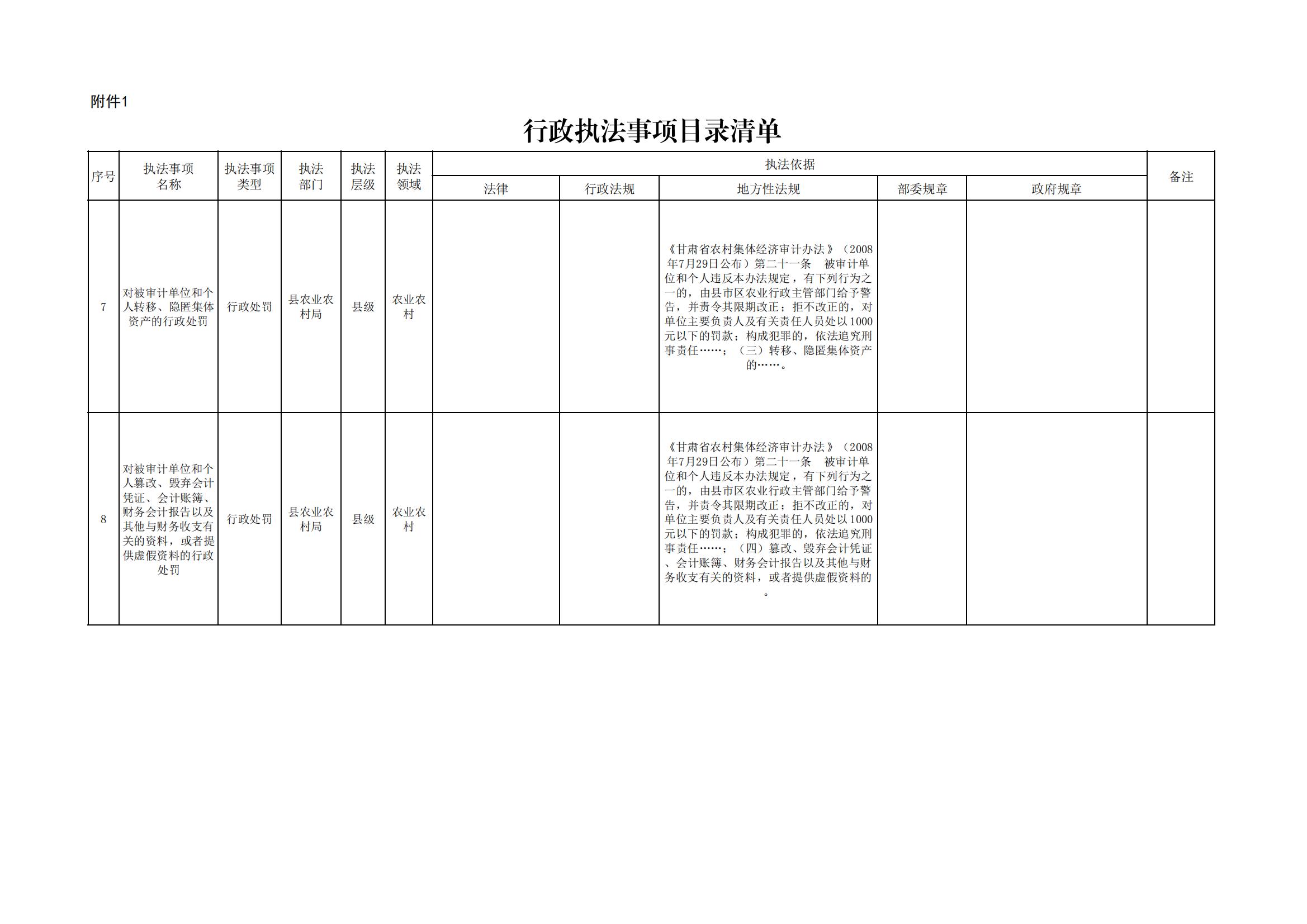 附件1

行政执法事项目录清单

| 序号 | 执法事项名称 | 执法事项类型 | 执法部门 | 执法层级 | 执法领域 | 执法依据 法律 | 执法依据 行政法规 | 执法依据 地方性法规 | 执法依据 部委规章 | 执法依据 政府规章 | 备注 |
|---|---|---|---|---|---|---|---|---|---|---|---|
| 7 | 对被审计单位和个人转移、隐匿集体资产的行政处罚 | 行政处罚 | 县农业农村局 | 县级 | 农业农村 | | | 《甘肃省农村集体经济审计办法》（2008年7月29日公布）第二十一条　被审计单位和个人违反本办法规定，有下列行为之一的，由县市区农业行政主管部门给予警告，并责令其限期改正；拒不改正的，对单位主要负责人及有关责任人员处以1000元以下的罚款；构成犯罪的，依法追究刑事责任……；（三）转移、隐匿集体资产的……。 | | | |
| 8 | 对被审计单位和个人篡改、毁弃会计凭证、会计账簿、财务会计报告以及其他与财务收支有关的资料，或者提供虚假资料的行政处罚 | 行政处罚 | 县农业农村局 | 县级 | 农业农村 | | | 《甘肃省农村集体经济审计办法》（2008年7月29日公布）第二十一条　被审计单位和个人违反本办法规定，有下列行为之一的，由县市区农业行政主管部门给予警告，并责令其限期改正；拒不改正的，对单位主要负责人及有关责任人员处以1000元以下的罚款；构成犯罪的，依法追究刑事责任……；（四）篡改、毁弃会计凭证、会计账簿、财务会计报告以及其他与财务收支有关的资料，或者提供虚假资料的。 | | | |